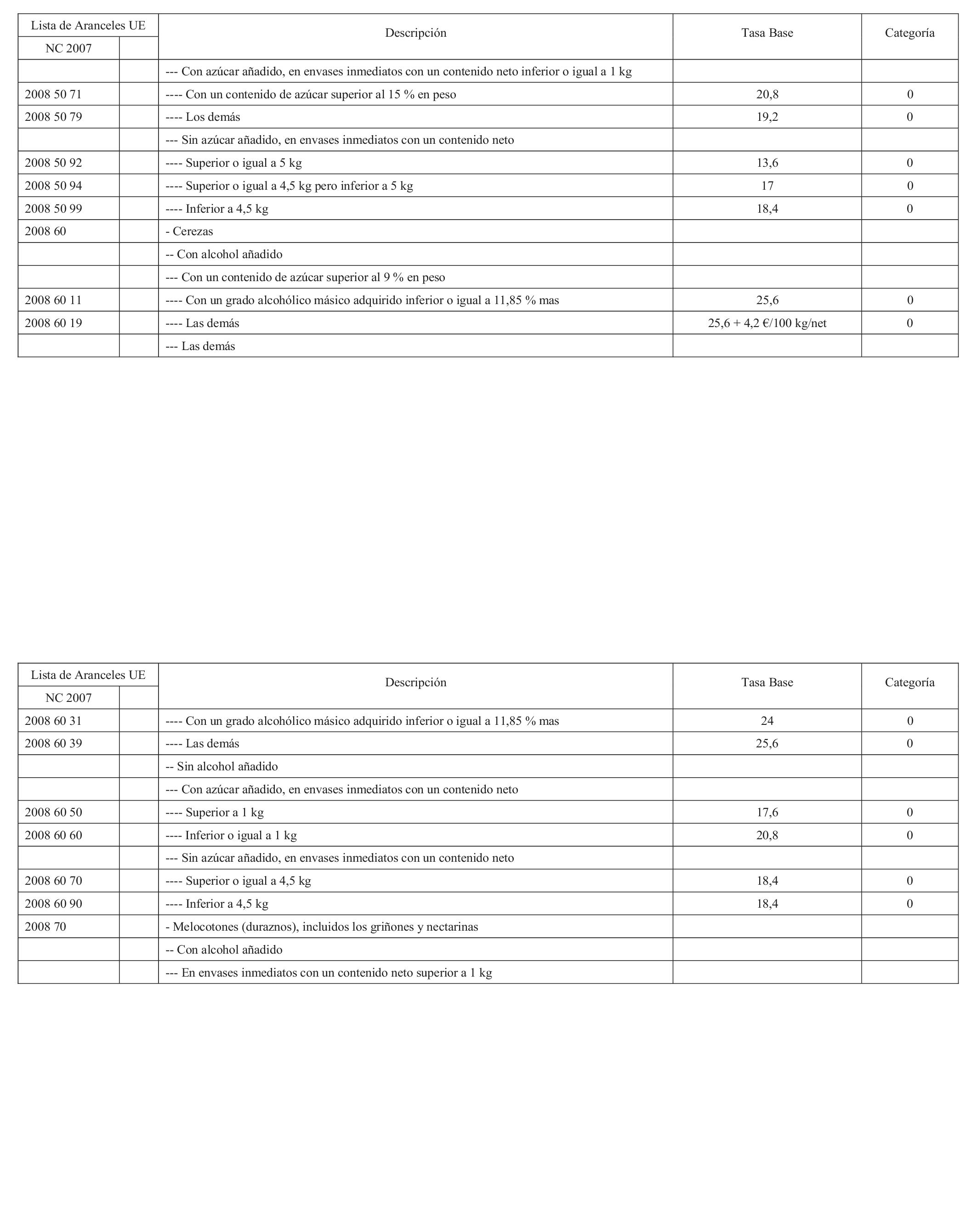 | Lista de Aranceles UE | | Descripción | Tasa Base | Categoría |
|---|---|---|---|---|
| NC 2007 | | | | |
| | | --- Con azúcar añadido, en envases inmediatos con un contenido neto inferior o igual a 1 kg | | |
| 2008 50 71 | | ---- Con un contenido de azúcar superior al 15 % en peso | 20,8 | 0 |
| 2008 50 79 | | ---- Los demás | 19,2 | 0 |
| | | --- Sin azúcar añadido, en envases inmediatos con un contenido neto | | |
| 2008 50 92 | | ---- Superior o igual a 5 kg | 13,6 | 0 |
| 2008 50 94 | | ---- Superior o igual a 4,5 kg pero inferior a 5 kg | 17 | 0 |
| 2008 50 99 | | ---- Inferior a 4,5 kg | 18,4 | 0 |
| 2008 60 | | - Cerezas | | |
| | | -- Con alcohol añadido | | |
| | | --- Con un contenido de azúcar superior al 9 % en peso | | |
| 2008 60 11 | | ---- Con un grado alcohólico másico adquirido inferior o igual a 11,85 % mas | 25,6 | 0 |
| 2008 60 19 | | ---- Las demás | 25,6 + 4,2 €/100 kg/net | 0 |
| | | --- Las demás | | |

| Lista de Aranceles UE | | Descripción | Tasa Base | Categoría |
|---|---|---|---|---|
| NC 2007 | | | | |
| 2008 60 31 | | ---- Con un grado alcohólico másico adquirido inferior o igual a 11,85 % mas | 24 | 0 |
| 2008 60 39 | | ---- Las demás | 25,6 | 0 |
| | | -- Sin alcohol añadido | | |
| | | --- Con azúcar añadido, en envases inmediatos con un contenido neto | | |
| 2008 60 50 | | ---- Superior a 1 kg | 17,6 | 0 |
| 2008 60 60 | | ---- Inferior o igual a 1 kg | 20,8 | 0 |
| | | --- Sin azúcar añadido, en envases inmediatos con un contenido neto | | |
| 2008 60 70 | | ---- Superior o igual a 4,5 kg | 18,4 | 0 |
| 2008 60 90 | | ---- Inferior a 4,5 kg | 18,4 | 0 |
| 2008 70 | | - Melocotones (duraznos), incluidos los griñones y nectarinas | | |
| | | -- Con alcohol añadido | | |
| | | --- En envases inmediatos con un contenido neto superior a 1 kg | | |